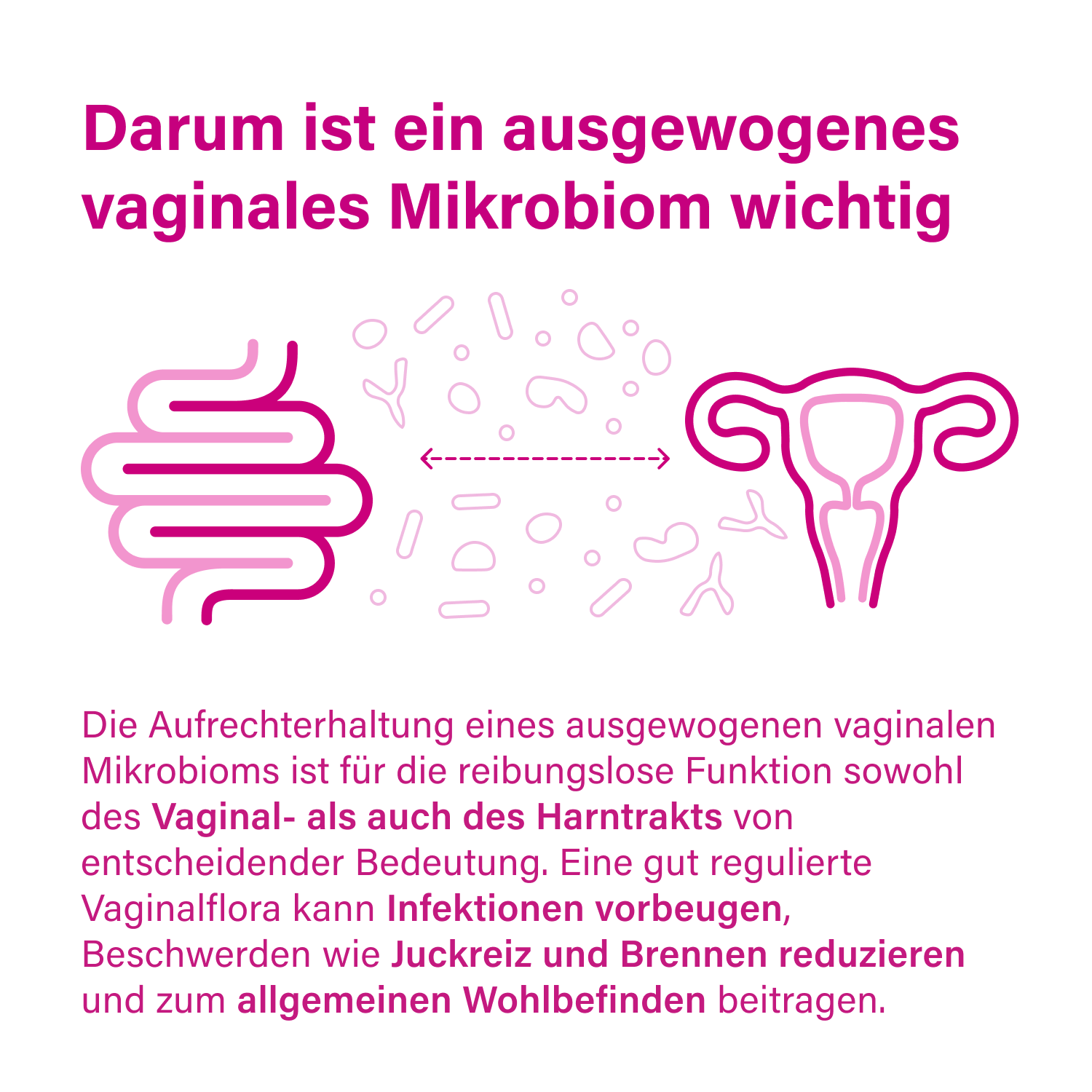 Darum ist ein ausgewogenes vaginales Mikrobiom wichtig

Die Aufrechterhaltung eines ausgewogenen vaginalen Mikrobioms ist für die reibungslose Funktion sowohl des Vaginal- als auch des Harntrakts von entscheidender Bedeutung. Eine gut regulierte Vaginalflora kann Infektionen vorbeugen, Beschwerden wie Juckreiz und Brennen reduzieren und zum allgemeinen Wohlbefinden beitragen.